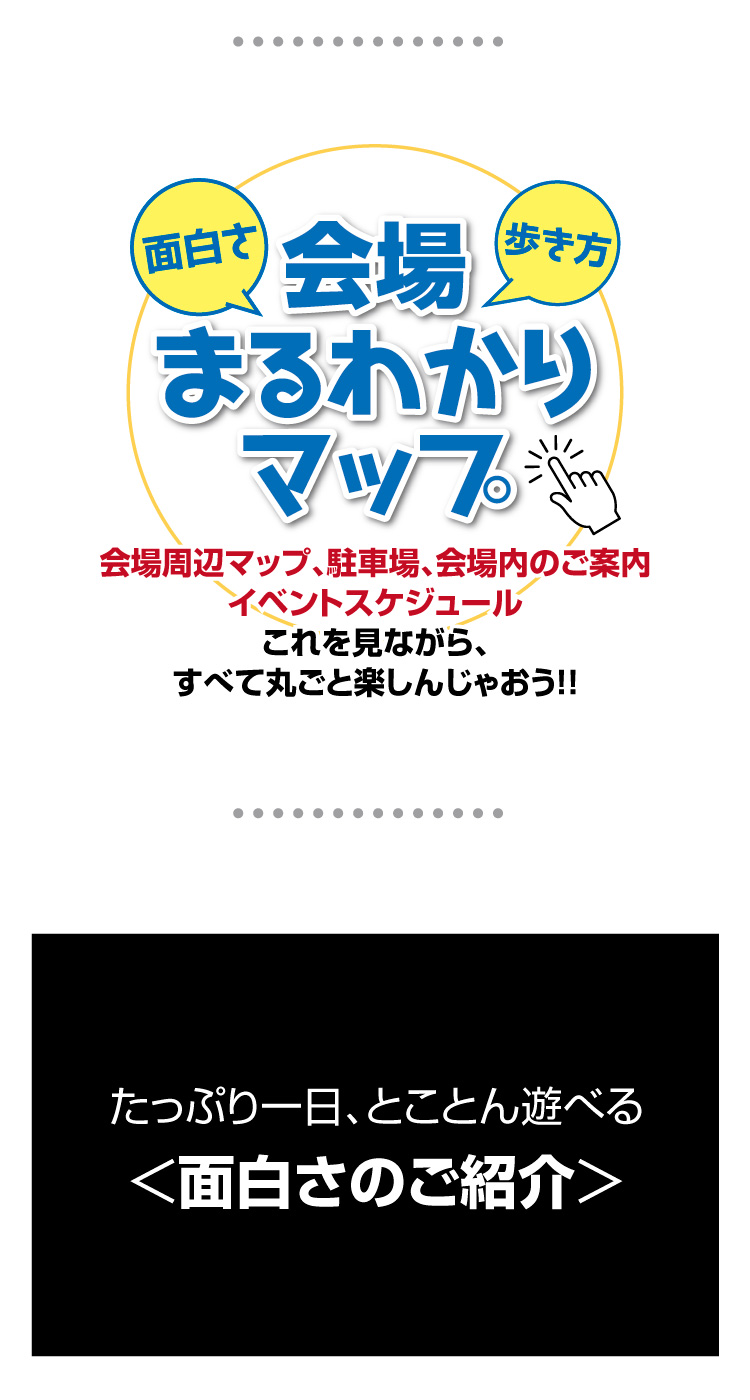 面白さ

歩き方

会場
まるわかり
マップ

会場周辺マップ、駐車場、会場内のご案内
イベントスケジュール
これを見ながら、
すべて丸ごと楽しんじゃおう!!

たっぷり一日、とことん遊べる
＜面白さのご紹介＞